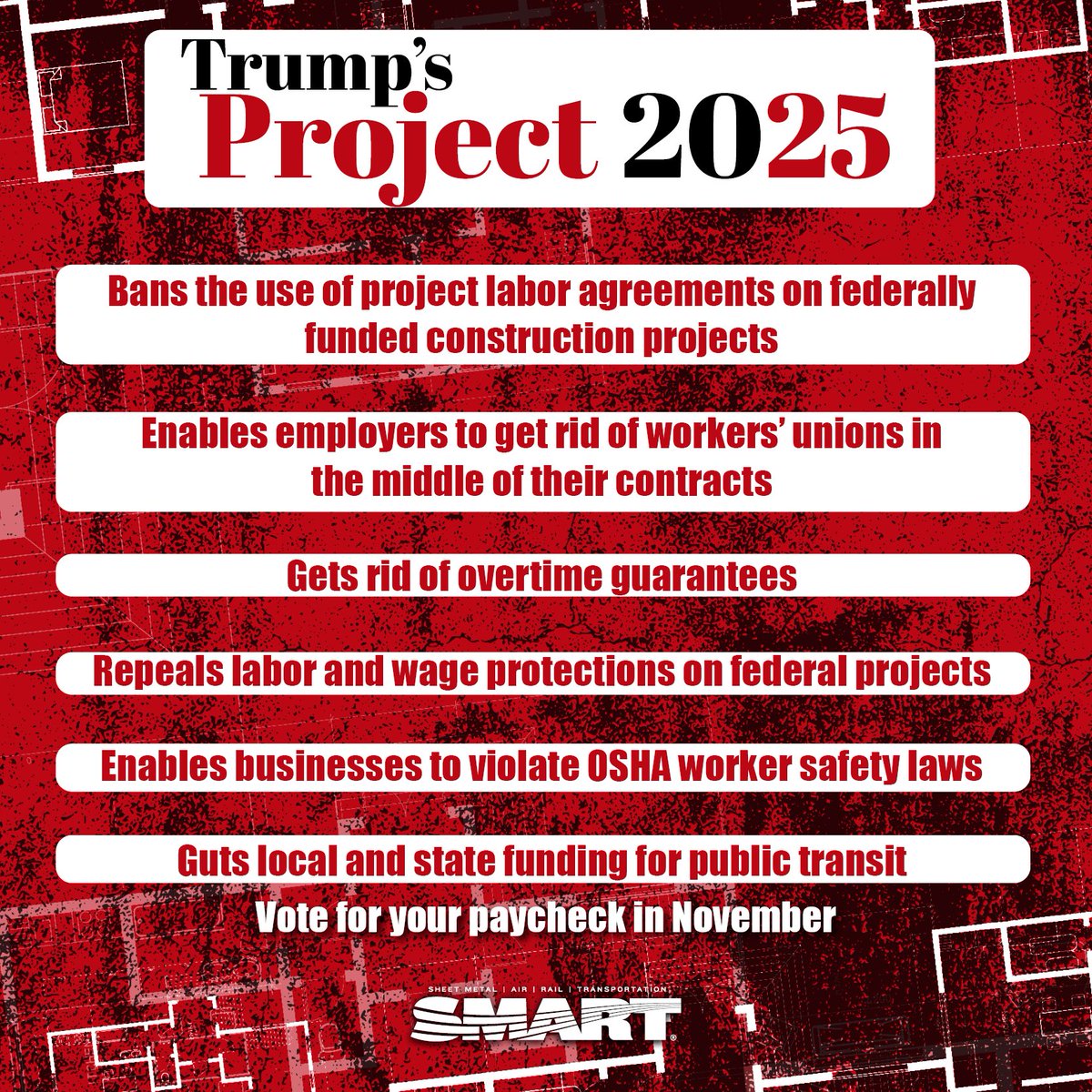 Trump's
Project 2025

Bans the use of project labor agreements on federally funded construction projects

Enables employers to get rid of workers' unions in the middle of their contracts

Gets rid of overtime guarantees

Repeals labor and wage protections on federal projects

Enables businesses to violate OSHA worker safety laws

Guts local and state funding for public transit

Vote for your paycheck in November

SHEET METAL | AIR | RAIL | TRANSPORTATION
SMART